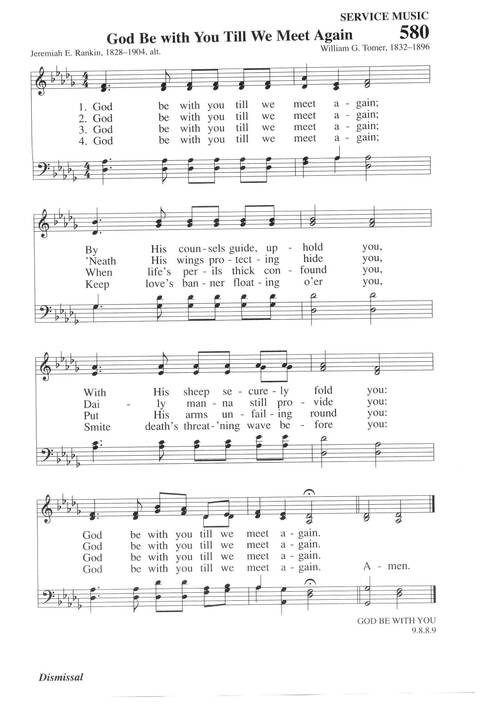 SERVICE MUSIC

God Be with You Till We Meet Again 580

Jeremiah E. Rankin, 1828–1904, alt.

William G. Tomer, 1832–1896

1. God be with you till we meet a - gain;
2. God be with you till we meet a - gain;
3. God be with you till we meet a - gain;
4. God be with you till we meet a - gain;

By His coun - sels guide, up - hold you,
'Neath His wings pro - tect - ing hide you,
When life's per - ils thick con - found you,
Keep love's ban - ner float - ing o'er you,

With His sheep se - cure - ly fold you:
Dai - ly man - na still pro - vide you:
Put His arms un - fail - ing round you:
Smite death's threat - 'ning wave be - fore you:

God be with you till we meet a - gain.
God be with you till we meet a - gain.
God be with you till we meet a - gain.
God be with you till we meet a - gain. A - men.

GOD BE WITH YOU
9.8.8.9

Dismissal